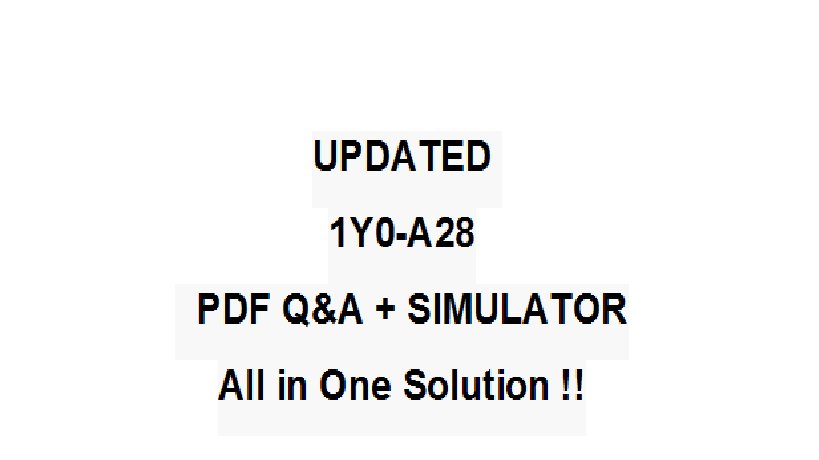 UPDATED

1Y0-A28

PDF Q&A + SIMULATOR

All in One Solution !!